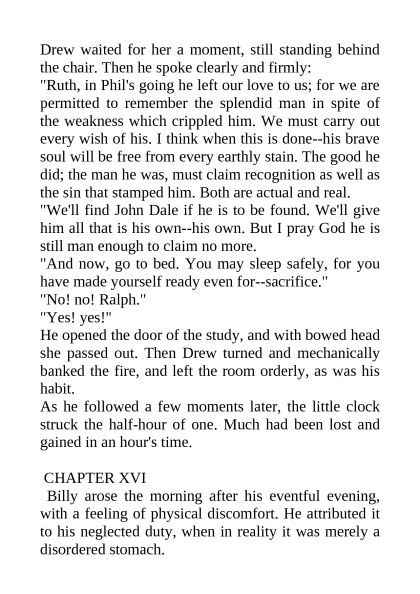 Drew waited for her a moment, still standing behind the chair. Then he spoke clearly and firmly:
"Ruth, in Phil's going he left our love to us; for we are permitted to remember the splendid man in spite of the weakness which crippled him. We must carry out every wish of his. I think when this is done--his brave soul will be free from every earthly stain. The good he did; the man he was, must claim recognition as well as the sin that stamped him. Both are actual and real.
"We'll find John Dale if he is to be found. We'll give him all that is his own--his own. But I pray God he is still man enough to claim no more.
"And now, go to bed. You may sleep safely, for you have made yourself ready even for--sacrifice."
"No! no! Ralph."
"Yes! yes!"
He opened the door of the study, and with bowed head she passed out. Then Drew turned and mechanically banked the fire, and left the room orderly, as was his habit.
As he followed a few moments later, the little clock struck the half-hour of one. Much had been lost and gained in an hour's time.

CHAPTER XVI
Billy arose the morning after his eventful evening, with a feeling of physical discomfort. He attributed it to his neglected duty, when in reality it was merely a disordered stomach.